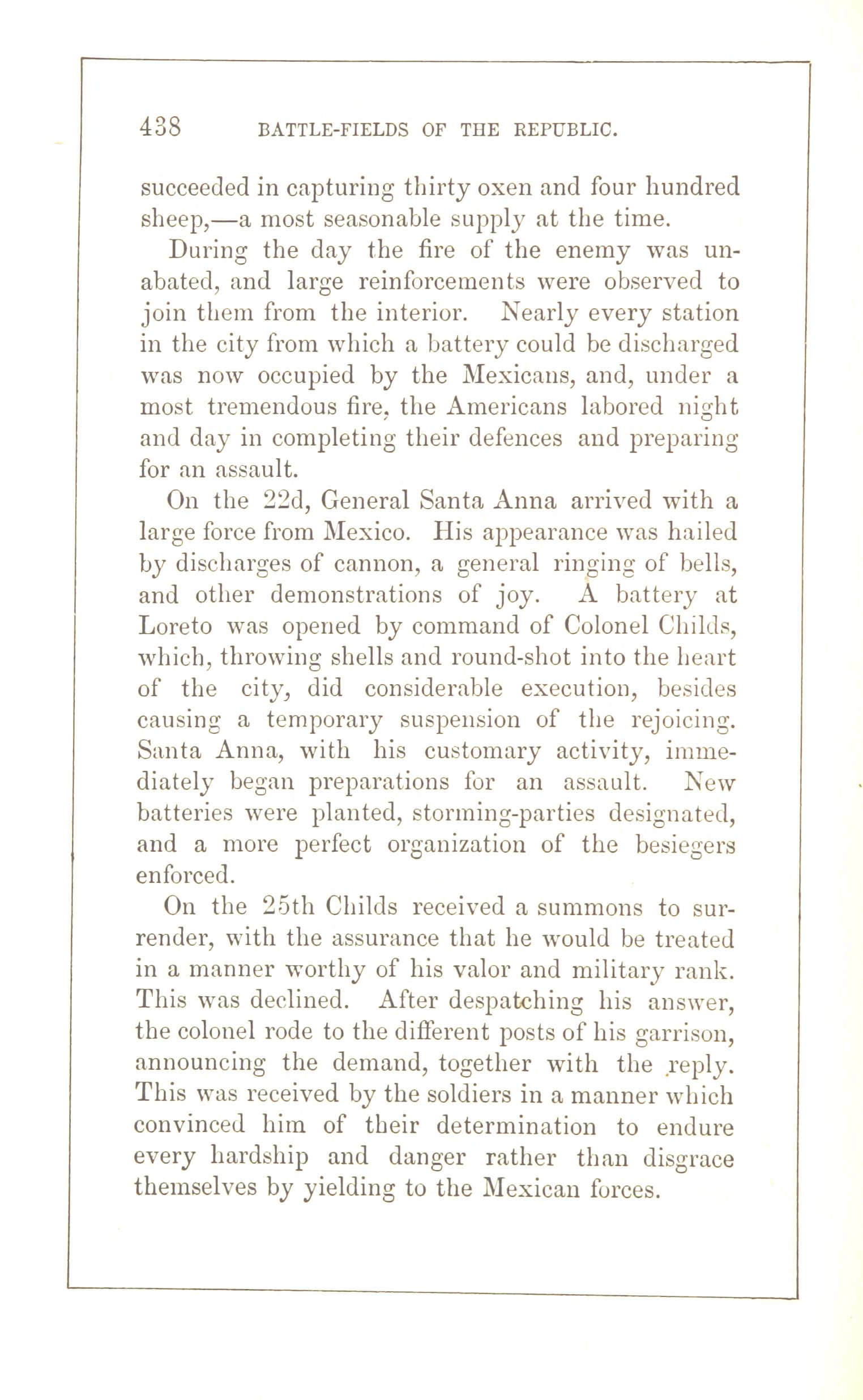 438 BATTLE-FIELDS OF THE REPUBLIC.

succeeded in capturing thirty oxen and four hundred sheep,—a most seasonable supply at the time.

During the day the fire of the enemy was unabated, and large reinforcements were observed to join them from the interior. Nearly every station in the city from which a battery could be discharged was now occupied by the Mexicans, and, under a most tremendous fire, the Americans labored night and day in completing their defences and preparing for an assault.

On the 22d, General Santa Anna arrived with a large force from Mexico. His appearance was hailed by discharges of cannon, a general ringing of bells, and other demonstrations of joy. A battery at Loreto was opened by command of Colonel Childs, which, throwing shells and round-shot into the heart of the city, did considerable execution, besides causing a temporary suspension of the rejoicing. Santa Anna, with his customary activity, immediately began preparations for an assault. New batteries were planted, storming-parties designated, and a more perfect organization of the besiegers enforced.

On the 25th Childs received a summons to surrender, with the assurance that he would be treated in a manner worthy of his valor and military rank. This was declined. After despatching his answer, the colonel rode to the different posts of his garrison, announcing the demand, together with the reply. This was received by the soldiers in a manner which convinced him of their determination to endure every hardship and danger rather than disgrace themselves by yielding to the Mexican forces.